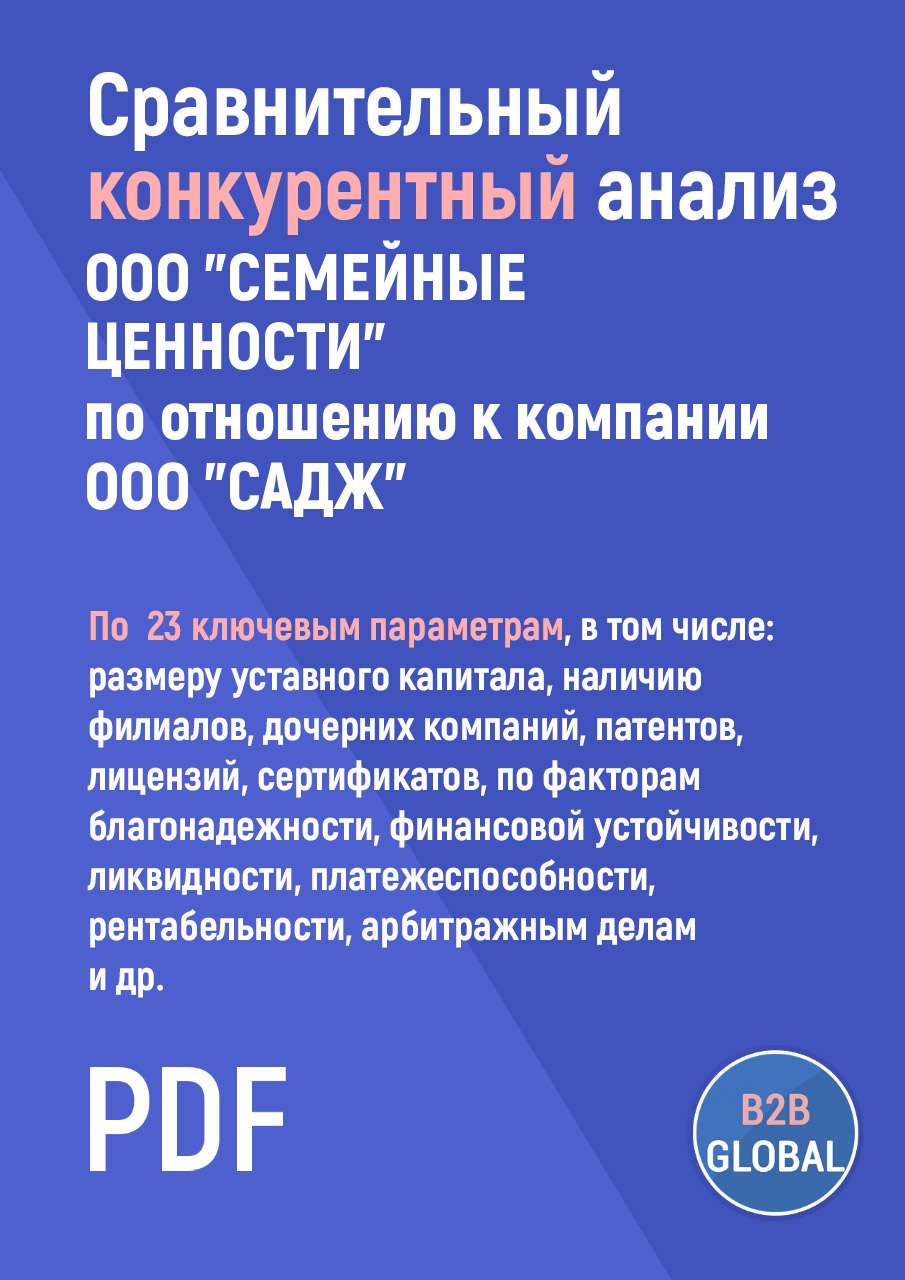 Сравнительный конкурентный анализ ООО "СЕМЕЙНЫЕ ЦЕННОСТИ" по отношению к компании ООО "САДЖ"

По 23 ключевым параметрам, в том числе: размеру уставного капитала, наличию филиалов, дочерних компаний, патентов, лицензий, сертификатов, по факторам благонадежности, финансовой устойчивости, ликвидности, платежеспособности, рентабельности, арбитражным делам и др.

PDF

B2B GLOBAL